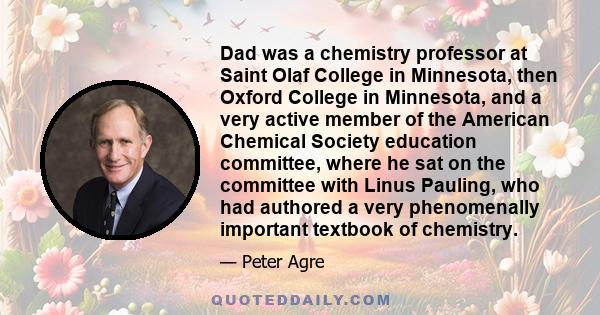 Dad was a chemistry professor at Saint Olaf College in Minnesota, then Oxford College in Minnesota, and a very active member of the American Chemical Society education committee, where he sat on the committee with Linus Pauling, who had authored a very phenomenally important textbook of chemistry.

— Peter Agre

QUOTEDDAILY.COM